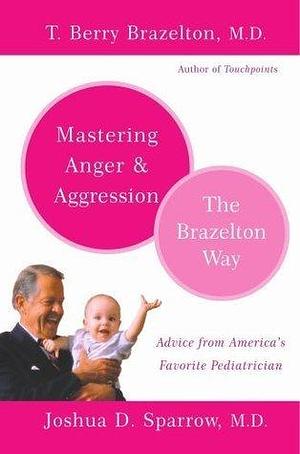 T. Berry Brazelton, M.D.

Author of Touchpoints

Mastering Anger & Aggression

The Brazelton Way

Advice from America's Favorite Pediatrician

Joshua D. Sparrow, M.D.